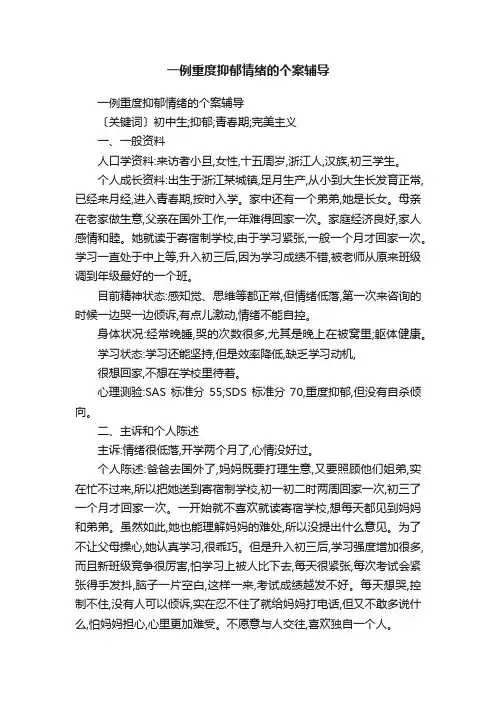 一例重度抑郁情绪的个案辅导

一例重度抑郁情绪的个案辅导

〔关键词〕初中生;抑郁;青春期;完美主义

一、一般资料

人口学资料:来访者小旦,女性,十五周岁,浙江人,汉族,初三学生。

个人成长资料:出生于浙江某城镇,足月生产,从小到大生长发育正常,已经来月经,进入青春期,按时入学。家中还有一个弟弟,她是长女。母亲在老家做生意,父亲在国外工作,一年难得回家一次。家庭经济良好,家人感情和睦。她就读于寄宿制学校,由于学习紧张,一般一个月才回家一次。学习一直处于中上等,升入初三后,因为学习成绩不错,被老师从原来班级调到年级最好的一个班。

目前精神状态:感知觉、思维等都正常,但情绪低落,第一次来咨询的时候一边哭一边倾诉,有点儿激动,情绪不能自控。

身体状况:经常晚睡,哭的次数很多,尤其是晚上在被窝里;躯体健康。

学习状态:学习还能坚持,但是效率降低,缺乏学习动机,

很想回家,不想在学校里待着。

心理测验:SAS 标准分 55;SDS 标准分 70,重度抑郁,但没有自杀倾向。

二、主诉和个人陈述

主诉:情绪很低落,开学两个月了,心情没好过。

个人陈述:爸爸去国外了,妈妈既要打理生意,又要照顾他们姐弟,实在忙不过来,所以把她送到寄宿制学校,初一初二时两周回家一次,初三了一个月才回家一次。一开始就不喜欢就读寄宿学校,想每天都见到妈妈和弟弟。虽然如此,她也能理解妈妈的难处,所以没提出什么意见。为了不让父母操心,她认真学习,很乖巧。但是升入初三后,学习强度增加很多,而且新班级竞争很厉害,怕学习上被人比下去,每天很紧张,每次考试会紧张得手发抖,脑子一片空白,这样一来,考试成绩越发不好。每天想哭,控制不住,没有人可以倾诉,实在忍不住了就给妈妈打电话,但又不敢多说什么,怕妈妈担心,心里更加难受。不愿意与人交往,喜欢独自一个人。